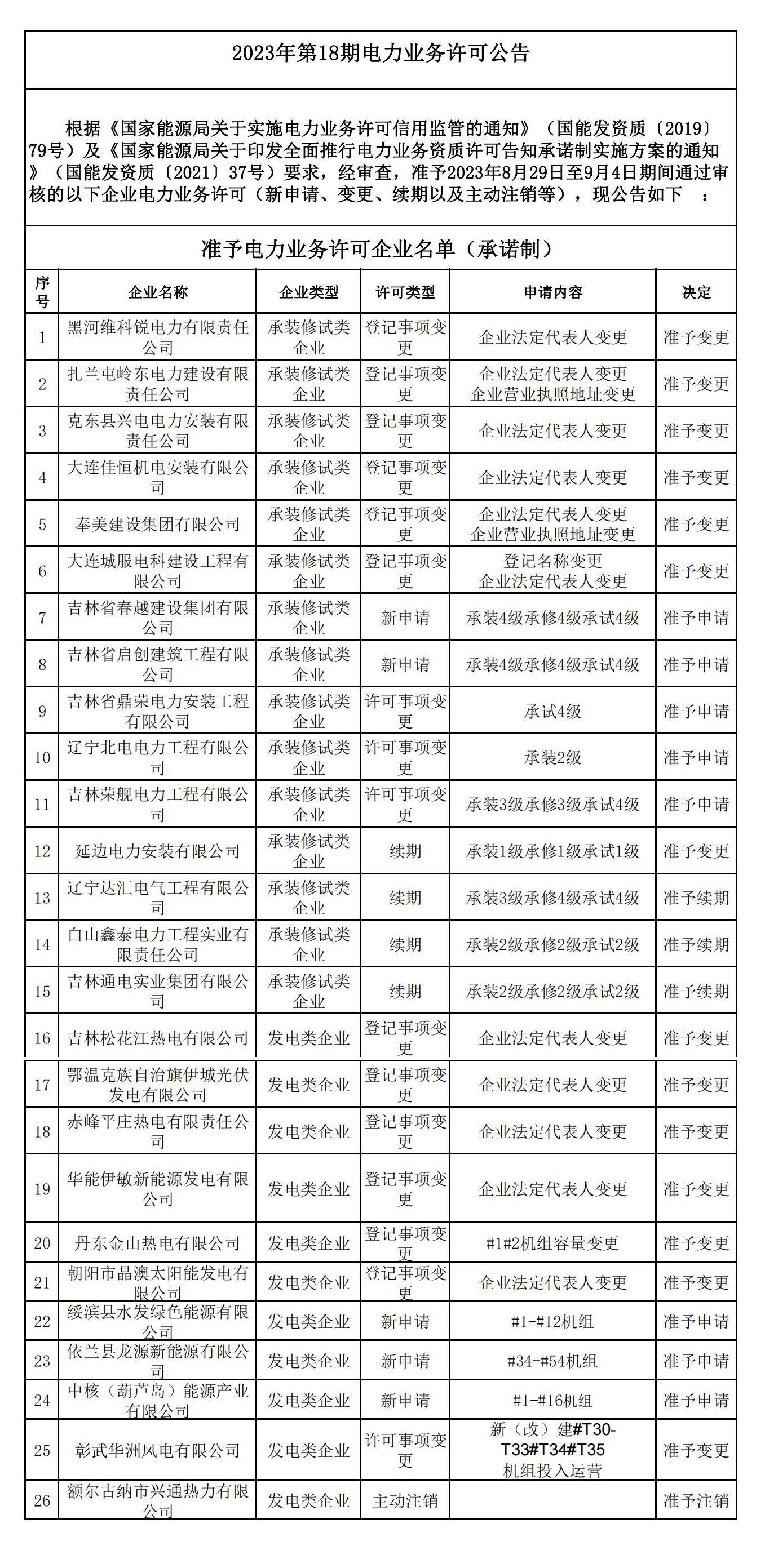 2023年第18期电力业务许可公告

根据《国家能源局关于实施电力业务许可信用监管的通知》（国能发资质〔2019〕79号）及《国家能源局关于印发全面推行电力业务资质许可告知承诺制实施方案的通知》（国能发资质〔2021〕37号）要求，经审查，准予2023年8月29日至9月4日期间通过审核的以下企业电力业务许可（新申请、变更、续期以及主动注销等），现公告如下 ：

准予电力业务许可企业名单（承诺制）

| 序号 | 企业名称 | 企业类型 | 许可类型 | 申请内容 | 决定 |
|---|---|---|---|---|---|
| 1 | 黑河维科锐电力有限责任公司 | 承装修试类企业 | 登记事项变更 | 企业法定代表人变更 | 准予变更 |
| 2 | 扎兰屯岭东电力建设有限责任公司 | 承装修试类企业 | 登记事项变更 | 企业法定代表人变更 企业营业执照地址变更 | 准予变更 |
| 3 | 克东县兴电电力安装有限责任公司 | 承装修试类企业 | 登记事项变更 | 企业法定代表人变更 | 准予变更 |
| 4 | 大连佳恒机电安装有限公司 | 承装修试类企业 | 登记事项变更 | 企业法定代表人变更 | 准予变更 |
| 5 | 奉美建设集团有限公司 | 承装修试类企业 | 登记事项变更 | 企业法定代表人变更 企业营业执照地址变更 | 准予变更 |
| 6 | 大连城服电科建设工程有限公司 | 承装修试类企业 | 登记事项变更 | 登记名称变更 企业法定代表人变更 | 准予变更 |
| 7 | 吉林省春越建设集团有限公司 | 承装修试类企业 | 新申请 | 承装4级承修4级承试4级 | 准予申请 |
| 8 | 吉林省启创建筑工程有限公司 | 承装修试类企业 | 新申请 | 承装4级承修4级承试4级 | 准予申请 |
| 9 | 吉林省鼎荣电力安装工程有限公司 | 承装修试类企业 | 许可事项变更 | 承试4级 | 准予申请 |
| 10 | 辽宁北电电力工程有限公司 | 承装修试类企业 | 许可事项变更 | 承装2级 | 准予申请 |
| 11 | 吉林荣舰电力工程有限公司 | 承装修试类企业 | 许可事项变更 | 承装3级承修3级承试4级 | 准予申请 |
| 12 | 延边电力安装有限公司 | 承装修试类企业 | 续期 | 承装1级承修1级承试1级 | 准予变更 |
| 13 | 辽宁达汇电气工程有限公司 | 承装修试类企业 | 续期 | 承装3级承修4级承试4级 | 准予续期 |
| 14 | 白山鑫泰电力工程实业有限责任公司 | 承装修试类企业 | 续期 | 承装2级承修2级承试2级 | 准予续期 |
| 15 | 吉林通电实业集团有限公司 | 承装修试类企业 | 续期 | 承装2级承修2级承试2级 | 准予续期 |
| 16 | 吉林松花江热电有限公司 | 发电类企业 | 登记事项变更 | 企业法定代表人变更 | 准予变更 |
| 17 | 鄂温克族自治旗伊城光伏发电有限公司 | 发电类企业 | 登记事项变更 | 企业法定代表人变更 | 准予变更 |
| 18 | 赤峰平庄热电有限责任公司 | 发电类企业 | 登记事项变更 | 企业法定代表人变更 | 准予变更 |
| 19 | 华能伊敏新能源发电有限公司 | 发电类企业 | 登记事项变更 | 企业法定代表人变更 | 准予变更 |
| 20 | 丹东金山热电有限公司 | 发电类企业 | 登记事项变更 | #1#2机组容量变更 | 准予变更 |
| 21 | 朝阳市晶澳太阳能发电有限公司 | 发电类企业 | 登记事项变更 | 企业法定代表人变更 | 准予变更 |
| 22 | 绥滨县水发绿色能源有限公司 | 发电类企业 | 新申请 | #1-#12机组 | 准予申请 |
| 23 | 依兰县龙源新能源有限公司 | 发电类企业 | 新申请 | #34-#54机组 | 准予申请 |
| 24 | 中核（葫芦岛）能源产业有限公司 | 发电类企业 | 新申请 | #1-#16机组 | 准予申请 |
| 25 | 彰武华洲风电有限公司 | 发电类企业 | 许可事项变更 | 新（改）建#T30-T33#T34#T35 机组投入运营 | 准予变更 |
| 26 | 额尔古纳市兴通热力有限公司 | 发电类企业 | 主动注销 | | 准予注销 |